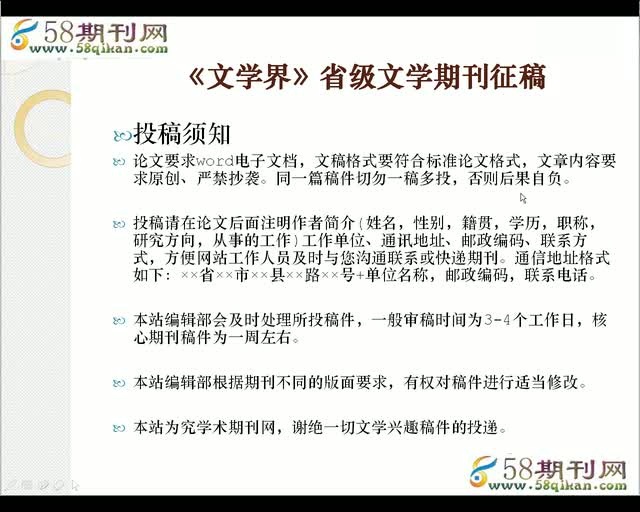 58期刊网
www.58qikan.com

《文学界》省级文学期刊征稿

投稿须知

论文要求word电子文档，文稿格式要符合标准论文格式，文章内容要求原创、严禁抄袭。同一篇稿件切勿一稿多投，否则后果自负。

投稿请在论文后面注明作者简介（姓名，性别，籍贯，学历，职称，研究方向，从事的工作）工作单位、通讯地址、邮政编码、联系方式，方便网站工作人员及时与您沟通联系或快递期刊。通信地址格式如下：××省××市××县××路××号+单位名称，邮政编码，联系电话。

本站编辑部会及时处理所投稿件，一般审稿时间为3-4个工作日，核心期刊稿件为一周左右。

本站编辑部根据期刊不同的版面要求，有权对稿件进行适当修改。

本站为究学术期刊网，谢绝一切文学兴趣稿件的投递。

58期刊网
www.58qikan.com